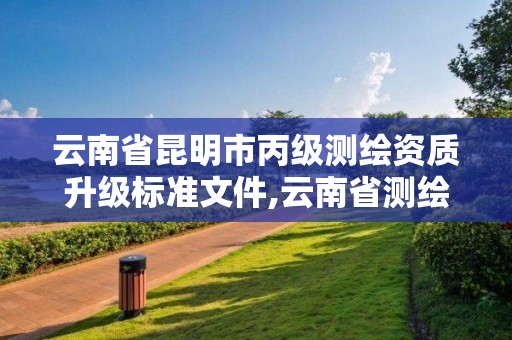 云南省昆明市丙级测绘资质升级标准文件,云南省测绘